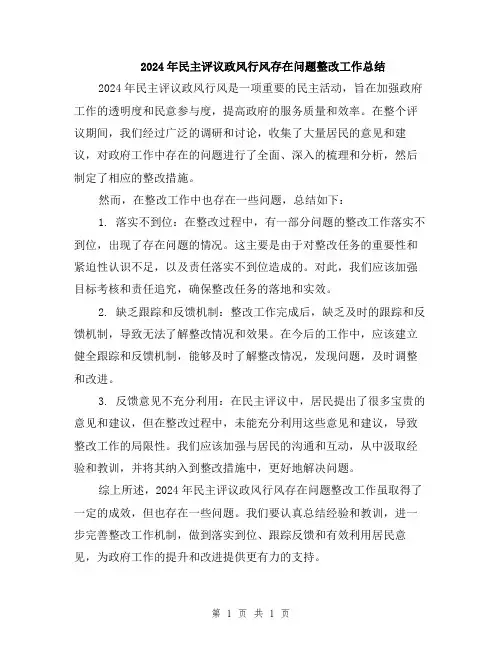 2024年民主评议政风行风存在问题整改工作总结

2024年民主评议政风行风是一项重要的民主活动，旨在加强政府工作的透明度和民意参与度，提高政府的服务质量和效率。在整个评议期间，我们经过广泛的调研和讨论，收集了大量居民的意见和建议，对政府工作中存在的问题进行了全面、深入的梳理和分析，然后制定了相应的整改措施。

然而，在整改工作中也存在一些问题，总结如下：

1. 落实不到位：在整改过程中，有一部分问题的整改工作落实不到位，出现了存在问题的情况。这主要是由于对整改任务的重要性和紧迫性认识不足，以及责任落实不到位造成的。对此，我们应该加强目标考核和责任追究，确保整改任务的落地和实效。

2. 缺乏跟踪和反馈机制：整改工作完成后，缺乏及时的跟踪和反馈机制，导致无法了解整改情况和效果。在今后的工作中，应该建立健全跟踪和反馈机制，能够及时了解整改情况，发现问题，及时调整和改进。

3. 反馈意见不充分利用：在民主评议中，居民提出了很多宝贵的意见和建议，但在整改过程中，未能充分利用这些意见和建议，导致整改工作的局限性。我们应该加强与居民的沟通和互动，从中汲取经验和教训，并将其纳入到整改措施中，更好地解决问题。

综上所述，2024年民主评议政风行风存在问题整改工作虽取得了一定的成效，但也存在一些问题。我们要认真总结经验和教训，进一步完善整改工作机制，做到落实到位、跟踪反馈和有效利用居民意见，为政府工作的提升和改进提供更有力的支持。

第 1 页 共 1 页